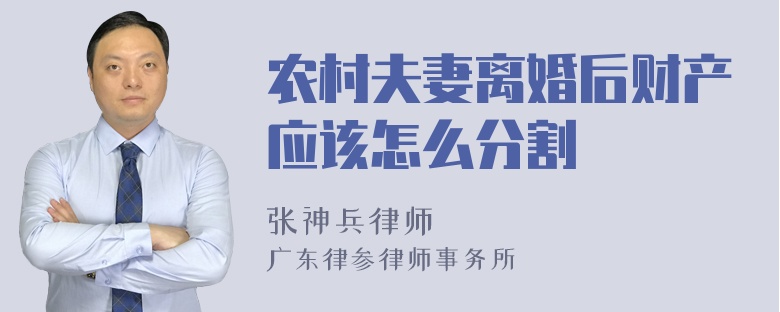 农村夫妻离婚后财产应该怎么分割

张神兵律师
广东律参律师事务所